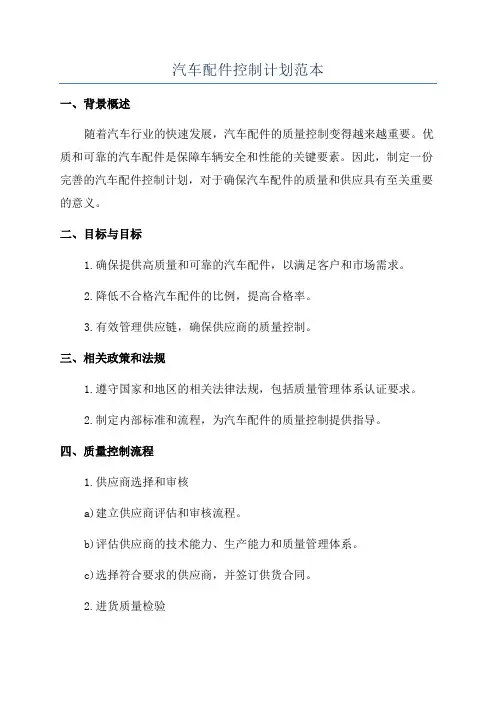 汽车配件控制计划范本

一、背景概述

随着汽车行业的快速发展，汽车配件的质量控制变得越来越重要。优质和可靠的汽车配件是保障车辆安全和性能的关键要素。因此，制定一份完善的汽车配件控制计划，对于确保汽车配件的质量和供应具有至关重要的意义。

二、目标与目标

1.确保提供高质量和可靠的汽车配件，以满足客户和市场需求。

2.降低不合格汽车配件的比例，提高合格率。

3.有效管理供应链，确保供应商的质量控制。

三、相关政策和法规

1.遵守国家和地区的相关法律法规，包括质量管理体系认证要求。

2.制定内部标准和流程，为汽车配件的质量控制提供指导。

四、质量控制流程

1.供应商选择和审核

a)建立供应商评估和审核流程。

b)评估供应商的技术能力、生产能力和质量管理体系。

c)选择符合要求的供应商，并签订供货合同。

2.进货质量检验